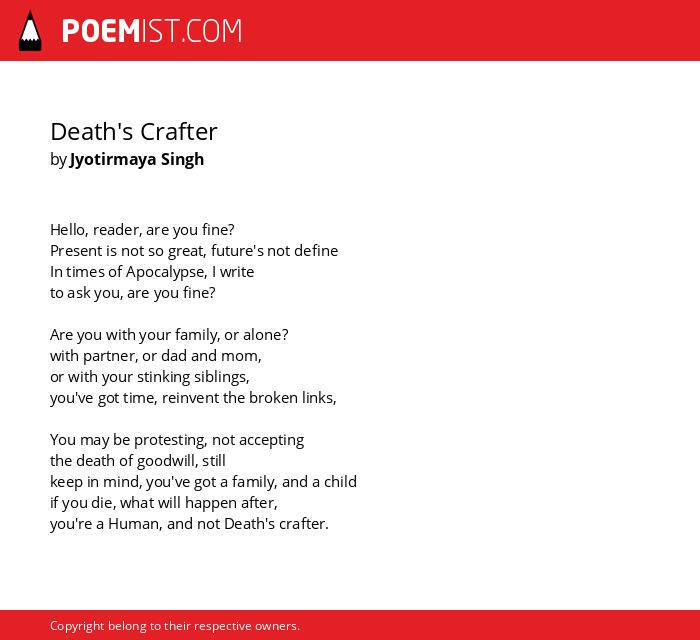 POEMIST.COM

Death's Crafter
by Jyotirmaya Singh

Hello, reader, are you fine?
Present is not so great, future's not define
In times of Apocalypse, I write
to ask you, are you fine?

Are you with your family, or alone?
with partner, or dad and mom,
or with your stinking siblings,
you've got time, reinvent the broken links,

You may be protesting, not accepting
the death of goodwill, still
keep in mind, you've got a family, and a child
if you die, what will happen after,
you're a Human, and not Death's crafter.

Copyright belong to their respective owners.